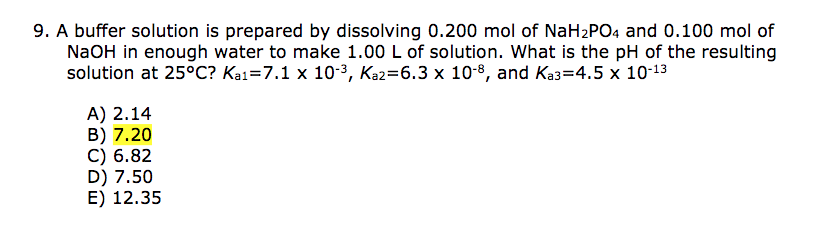 9. A buffer solution is prepared by dissolving 0.200 mol of $NaH_2PO_4$ and 0.100 mol of NaOH in enough water to make 1.00 L of solution. What is the pH of the resulting solution at 25°C? $K_{a1}=7.1 \times 10^{-3}$, $K_{a2}=6.3 \times 10^{-8}$, and $K_{a3}=4.5 \times 10^{-13}$

A) 2.14
B) 7.20
C) 6.82
D) 7.50
E) 12.35